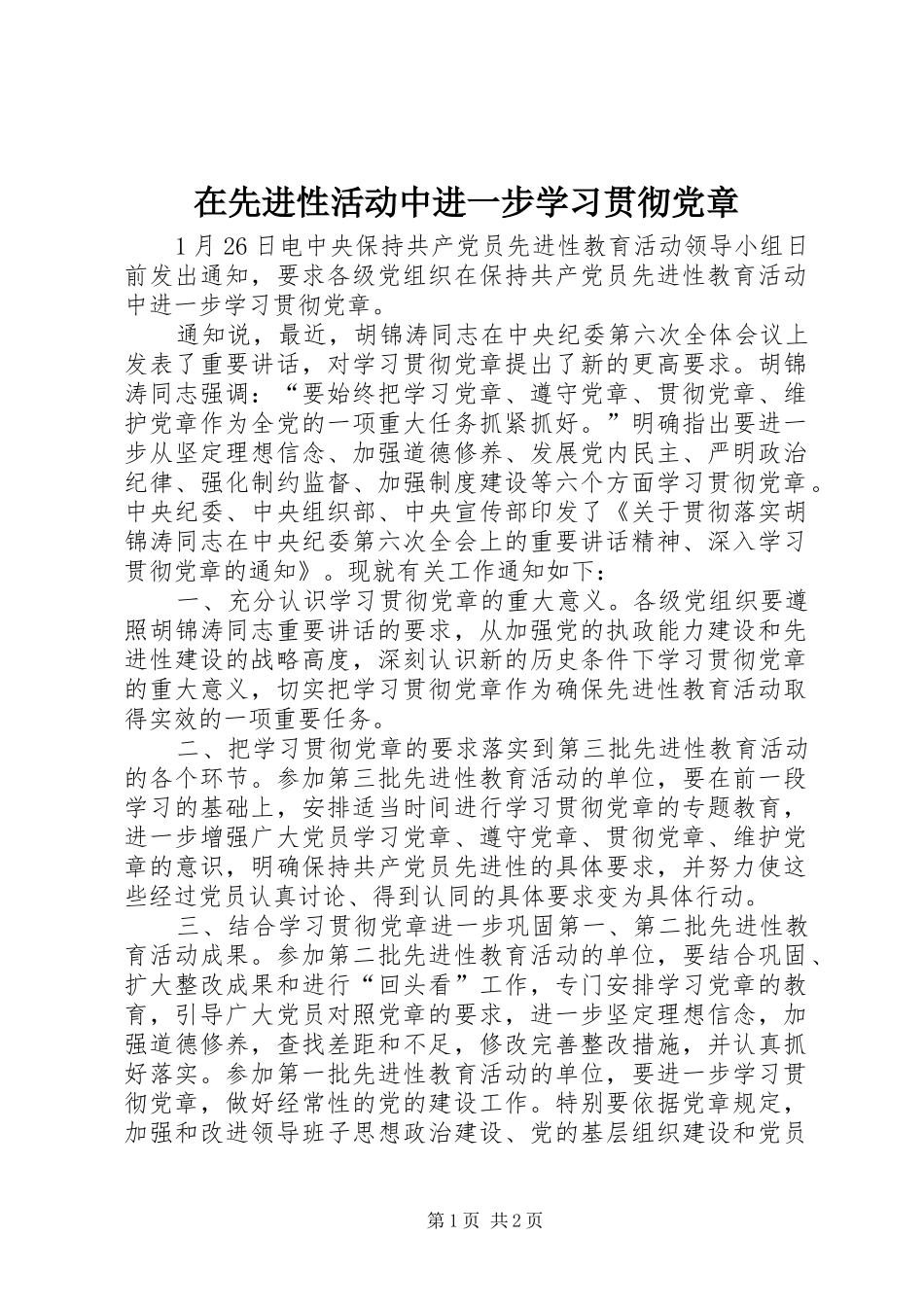 在先进性活动中进一步学习贯彻党章

1月26日电中央保持共产党员先进性教育活动领导小组日前发出通知，要求各级党组织在保持共产党员先进性教育活动中进一步学习贯彻党章。

通知说，最近，胡锦涛同志在中央纪委第六次全体会议上发表了重要讲话，对学习贯彻党章提出了新的更高要求。胡锦涛同志强调：“要始终把学习党章、遵守党章、贯彻党章、维护党章作为全党的一项重大任务抓紧抓好。”明确指出要进一步从坚定理想信念、加强道德修养、发展党内民主、严明政治纪律、强化制约监督、加强制度建设等六个方面学习贯彻党章。中央纪委、中央组织部、中央宣传部印发了《关于贯彻落实胡锦涛同志在中央纪委第六次全会上的重要讲话精神、深入学习贯彻党章的通知》。现就有关工作通知如下：

一、充分认识学习贯彻党章的重大意义。各级党组织要遵照胡锦涛同志重要讲话的要求，从加强党的执政能力建设和先进性建设的战略高度，深刻认识新的历史条件下学习贯彻党章的重大意义，切实把学习贯彻党章作为确保先进性教育活动取得实效的一项重要任务。

二、把学习贯彻党章的要求落实到第三批先进性教育活动的各个环节。参加第三批先进性教育活动的单位，要在前一段学习的基础上，安排适当时间进行学习贯彻党章的专题教育，进一步增强广大党员学习党章、遵守党章、贯彻党章、维护党章的意识，明确保持共产党员先进性的具体要求，并努力使这些经过党员认真讨论、得到认同的具体要求变为具体行动。

三、结合学习贯彻党章进一步巩固第一、第二批先进性教育活动成果。参加第二批先进性教育活动的单位，要结合巩固、扩大整改成果和进行“回头看”工作，专门安排学习党章的教育，引导广大党员对照党章的要求，进一步坚定理想信念，加强道德修养，查找差距和不足，修改完善整改措施，并认真抓好落实。参加第一批先进性教育活动的单位，要进一步学习贯彻党章，做好经常性的党的建设工作。特别要依据党章规定，加强和改进领导班子思想政治建设、党的基层组织建设和党员

第1页 共2页